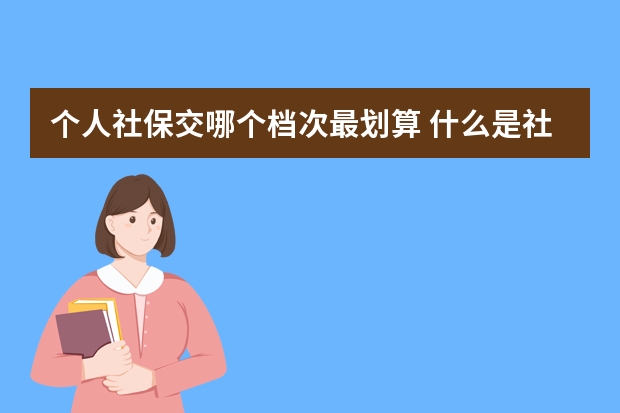 个人社保交哪个档次最划算 什么是社